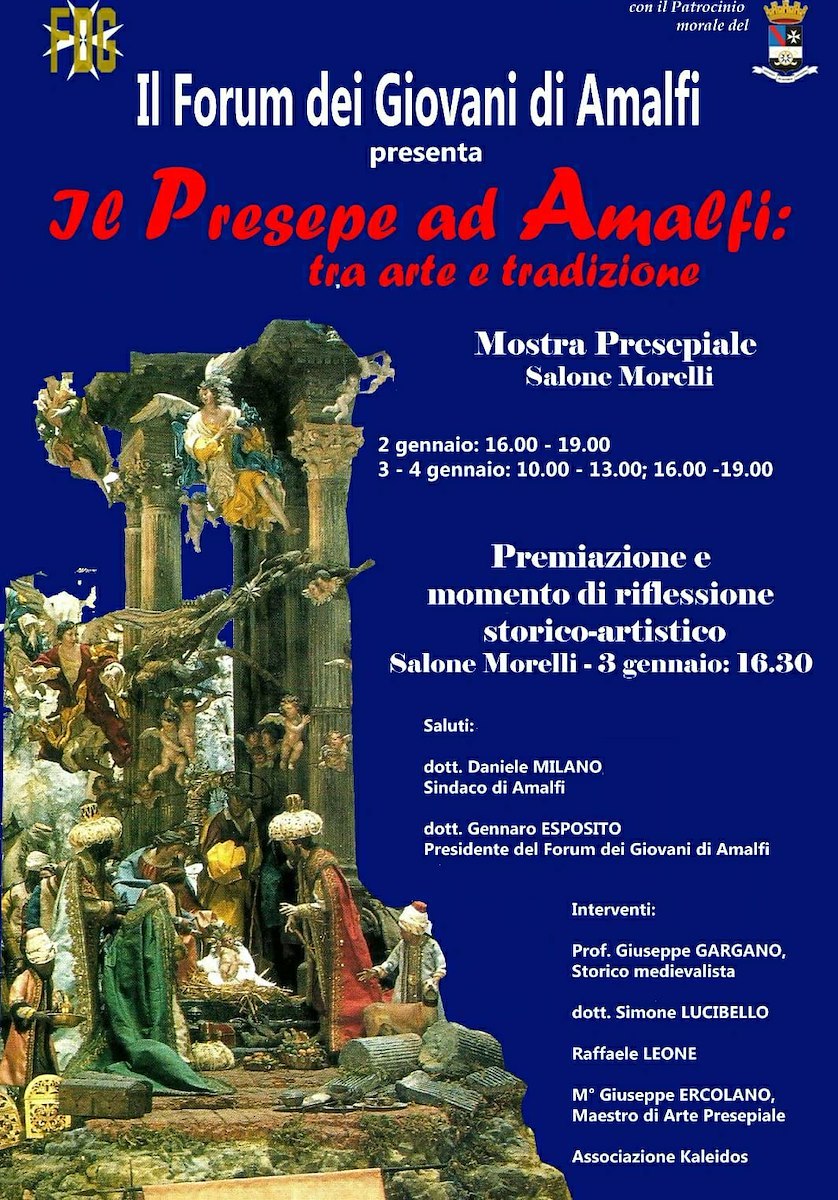 FDG

con il Patrocinio morale del

Il Forum dei Giovani di Amalfi
presenta
Il Presepe ad Amalfi:
tra arte e tradizione

Mostra Presepiale
Salone Morelli

2 gennaio: 16.00 - 19.00
3 - 4 gennaio: 10.00 - 13.00; 16.00 -19.00

Premiazione e
momento di riflessione
storico-artistico
Salone Morelli - 3 gennaio: 16.30

Saluti:

dott. Daniele MILANO
Sindaco di Amalfi

dott. Gennaro ESPOSITO
Presidente del Forum dei Giovani di Amalfi

Interventi:

Prof. Giuseppe GARGANO,
Storico medievalista

dott. Simone LUCIBELLO

Raffaele LEONE

M° Giuseppe ERCOLANO,
Maestro di Arte Presepiale

Associazione Kaleidos